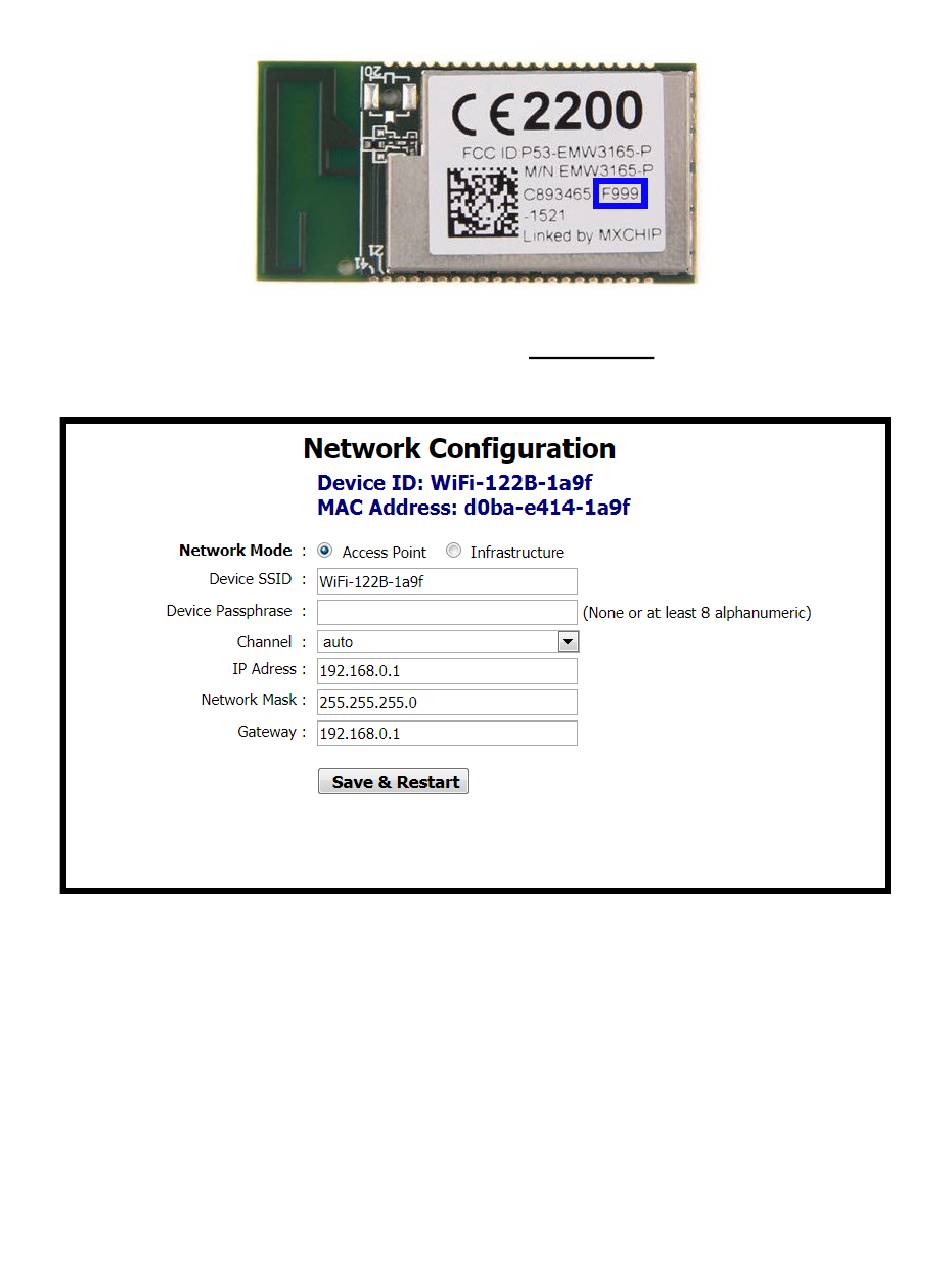 CE 2200
FCC ID P53-EMW3165-P
M/N EMW3165-P
C893465 F999
-1521
Linked by MXCHIP

Network Configuration
Device ID: WiFi-122B-1a9f
MAC Address: d0ba-e414-1a9f

Network Mode : Access Point Infrastructure
Device SSID : WiFi-122B-1a9f
Device Passphrase : (None or at least 8 alphanumeric)
Channel : auto
IP Adress : 192.168.0.1
Network Mask : 255.255.255.0
Gateway : 192.168.0.1

Save & Restart